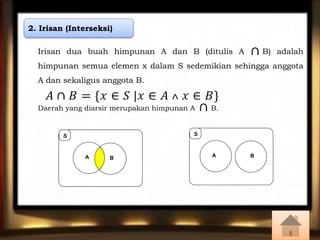 2. Irisan (Interseksi)

Irisan dua buah himpunan A dan B (ditulis A $\cap$ B) adalah himpunan semua elemen x dalam S sedemikian sehingga anggota A dan sekaligus anggota B.

$A \cap B = \{x \in S \mid x \in A \wedge x \in B\}$

Daerah yang diarsir merupakan himpunan A $\cap$ B.

S

A

B

S

A

B